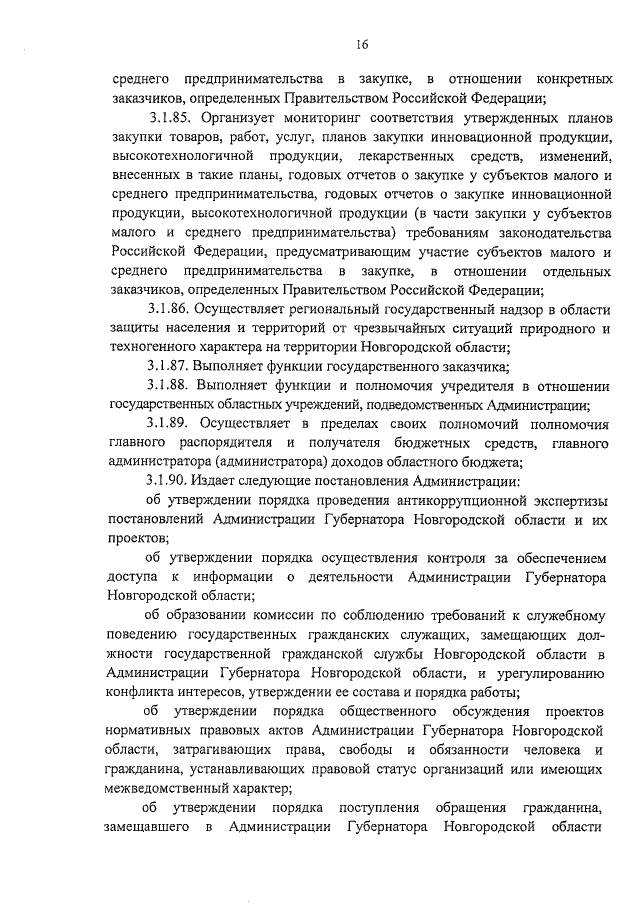 16

среднего предпринимательства в закупке, в отношении конкретных заказчиков, определенных Правительством Российской Федерации;

3.1.85. Организует мониторинг соответствия утвержденных планов закупки товаров, работ, услуг, планов закупки инновационной продукции, высокотехнологичной продукции, лекарственных средств, изменений, внесенных в такие планы, годовых отчетов о закупке у субъектов малого и среднего предпринимательства, годовых отчетов о закупке инновационной продукции, высокотехнологичной продукции (в части закупки у субъектов малого и среднего предпринимательства) требованиям законодательства Российской Федерации, предусматривающим участие субъектов малого и среднего предпринимательства в закупке, в отношении отдельных заказчиков, определенных Правительством Российской Федерации;

3.1.86. Осуществляет региональный государственный надзор в области защиты населения и территорий от чрезвычайных ситуаций природного и техногенного характера на территории Новгородской области;

3.1.87. Выполняет функции государственного заказчика;

3.1.88. Выполняет функции и полномочия учредителя в отношении государственных областных учреждений, подведомственных Администрации;

3.1.89. Осуществляет в пределах своих полномочий полномочия главного распорядителя и получателя бюджетных средств, главного администратора (администратора) доходов областного бюджета;

3.1.90. Издает следующие постановления Администрации:

об утверждении порядка проведения антикоррупционной экспертизы постановлений Администрации Губернатора Новгородской области и их проектов;

об утверждении порядка осуществления контроля за обеспечением доступа к информации о деятельности Администрации Губернатора Новгородской области;

об образовании комиссии по соблюдению требований к служебному поведению государственных гражданских служащих, замещающих должности государственной гражданской службы Новгородской области в Администрации Губернатора Новгородской области, и урегулированию конфликта интересов, утверждении ее состава и порядка работы;

об утверждении порядка общественного обсуждения проектов нормативных правовых актов Администрации Губернатора Новгородской области, затрагивающих права, свободы и обязанности человека и гражданина, устанавливающих правовой статус организаций или имеющих межведомственный характер;

об утверждении порядка поступления обращения гражданина, замещавшего в Администрации Губернатора Новгородской области